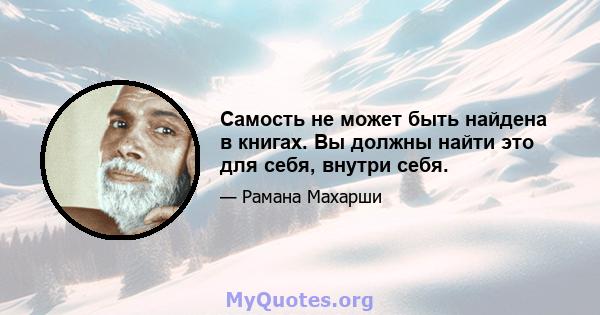 Самость не может быть найдена в книгах. Вы должны найти это для себя, внутри себя.

— Рамана Махарши

MyQuotes.org